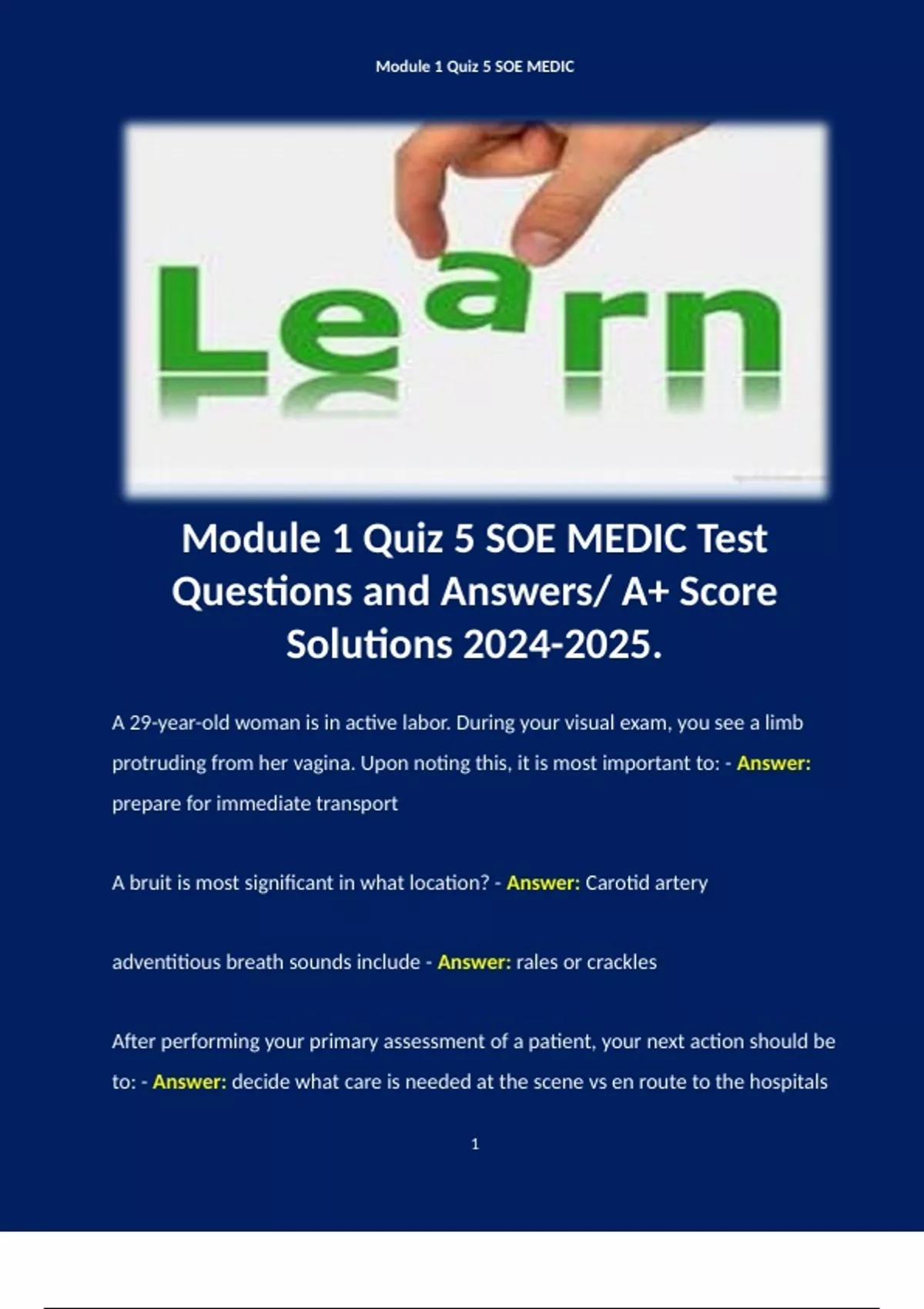 Module 1 Quiz 5 SOE MEDIC

Learn

Module 1 Quiz 5 SOE MEDIC Test Questions and Answers/ A+ Score Solutions 2024-2025.

A 29-year-old woman is in active labor. During your visual exam, you see a limb protruding from her vagina. Upon noting this, it is most important to: - Answer: prepare for immediate transport

A bruit is most significant in what location? - Answer: Carotid artery

adventitious breath sounds include - Answer: rales or crackles

After performing your primary assessment of a patient, your next action should be to: - Answer: decide what care is needed at the scene vs en route to the hospitals

1